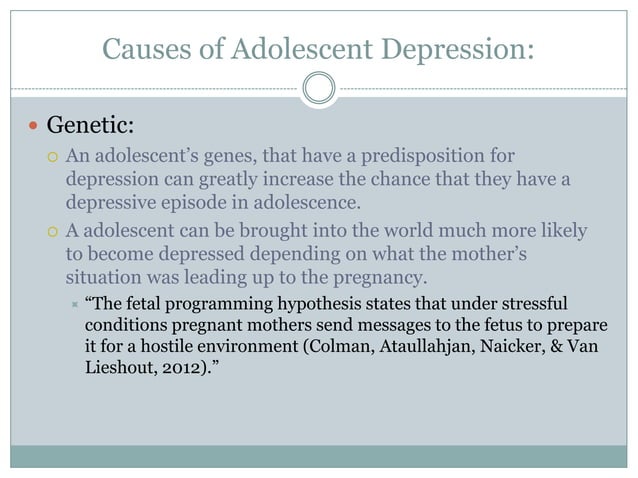 Causes of Adolescent Depression:

Genetic:

An adolescent's genes, that have a predisposition for depression can greatly increase the chance that they have a depressive episode in adolescence.

A adolescent can be brought into the world much more likely to become depressed depending on what the mother's situation was leading up to the pregnancy.

"The fetal programming hypothesis states that under stressful conditions pregnant mothers send messages to the fetus to prepare it for a hostile environment (Colman, Ataullahjan, Naicker, & Van Lieshout, 2012)."